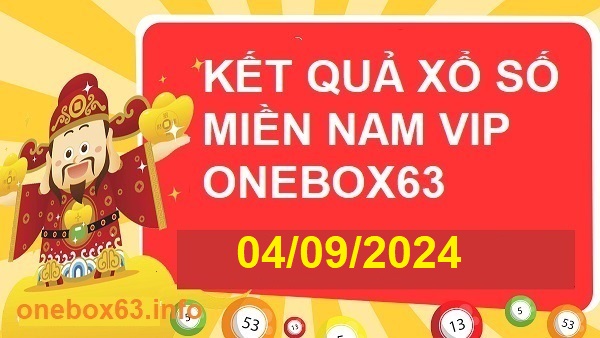 KẾT QUẢ XỔ SỐ MIỀN NAM VIP ONEBOX63

04/09/2024

onebox63.info

5

53

13

5

13

5

53